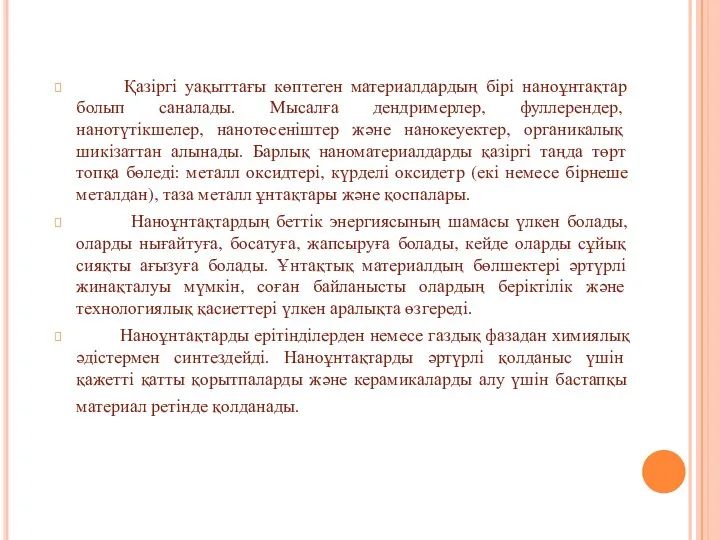 Қазіргі уақыттағы көптеген материалдардың бірі наноұнтақтар болып саналады. Мысалға дендримерлер, фуллерендер, нанотүтікшелер, нанотөсеніштер және нанокеуектер, органикалық шикізаттан алынады. Барлық наноматериалдарды қазіргі таңда төрт топқа бөледі: металл оксидтері, күрделі оксидетр (екі немесе бірнеше металдан), таза металл ұнтақтары және қоспалары.

Наноұнтақтардың беттік энергиясының шамасы үлкен болады, оларды нығайтуға, босатуға, жапсыруға болады, кейде оларды сұйық сияқты ағызуға болады. Ұнтақтық материалдың бөлшектері әртүрлі жинақталуы мүмкін, соған байланысты олардың беріктілік және технологиялық қасиеттері үлкен аралықта өзгереді.

Наноұнтақтарды ерітінділерден немесе газдық фазадан химиялық әдістермен синтездейді. Наноұнтақтарды әртүрлі қолданыс үшін қажетті қатты қорытпаларды және керамикаларды алу үшін бастапқы материал ретінде қолданады.